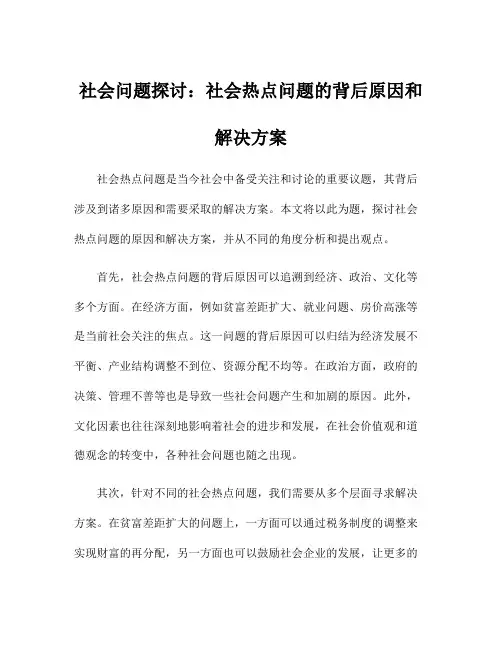 社会问题探讨：社会热点问题的背后原因和解决方案

社会热点问题是当今社会中备受关注和讨论的重要议题，其背后涉及到诸多原因和需要采取的解决方案。本文将以此为题，探讨社会热点问题的原因和解决方案，并从不同的角度分析和提出观点。

首先，社会热点问题的背后原因可以追溯到经济、政治、文化等多个方面。在经济方面，例如贫富差距扩大、就业问题、房价高涨等是当前社会关注的焦点。这一问题的背后原因可以归结为经济发展不平衡、产业结构调整不到位、资源分配不均等。在政治方面，政府的决策、管理不善等也是导致一些社会问题产生和加剧的原因。此外，文化因素也往往深刻地影响着社会的进步和发展，在社会价值观和道德观念的转变中，各种社会问题也随之出现。

其次，针对不同的社会热点问题，我们需要从多个层面寻求解决方案。在贫富差距扩大的问题上，一方面可以通过税务制度的调整来实现财富的再分配，另一方面也可以鼓励社会企业的发展，让更多的